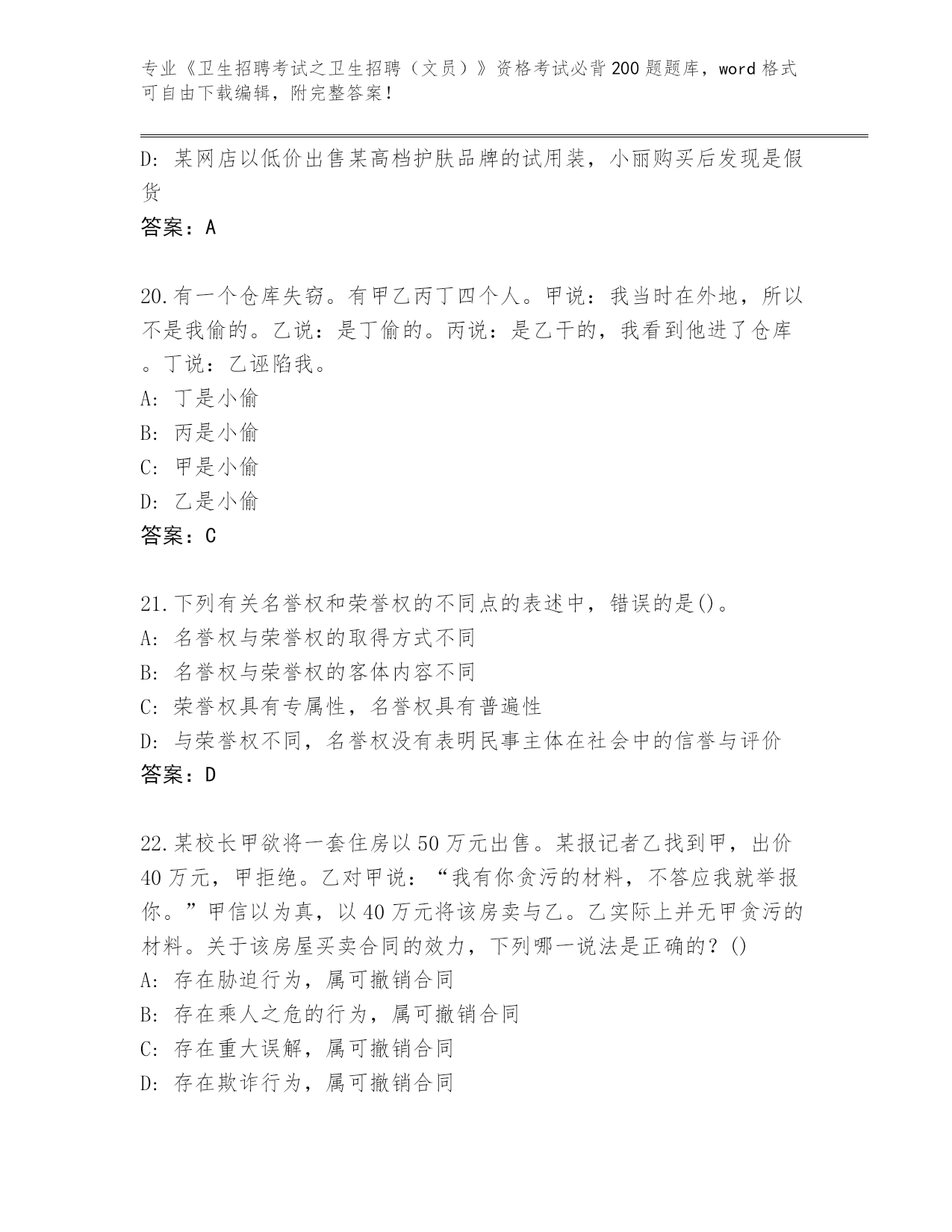 专业《卫生招聘考试之卫生招聘（文员）》资格考试必背200题题库，word格式可自由下载编辑，附完整答案！

D：某网店以低价出售某高档护肤品牌的试用装，小丽购买后发现是假货

答案：A

20.有一个仓库失窃。有甲乙丙丁四个人。甲说：我当时在外地，所以不是我偷的。乙说：是丁偷的。丙说：是乙干的，我看到他进了仓库。丁说：乙诬陷我。

A：丁是小偷

B：丙是小偷

C：甲是小偷

D：乙是小偷

答案：C

21.下列有关名誉权和荣誉权的不同点的表述中，错误的是()。

A：名誉权与荣誉权的取得方式不同

B：名誉权与荣誉权的客体内容不同

C：荣誉权具有专属性，名誉权具有普遍性

D：与荣誉权不同，名誉权没有表明民事主体在社会中的信誉与评价

答案：D

22.某校长甲欲将一套住房以50万元出售。某报记者乙找到甲，出价40万元，甲拒绝。乙对甲说：“我有你贪污的材料，不答应我就举报你。”甲信以为真，以40万元将该房卖与乙。乙实际上并无甲贪污的材料。关于该房屋买卖合同的效力，下列哪一说法是正确的？()

A：存在胁迫行为，属可撤销合同

B：存在乘人之危的行为，属可撤销合同

C：存在重大误解，属可撤销合同

D：存在欺诈行为，属可撤销合同